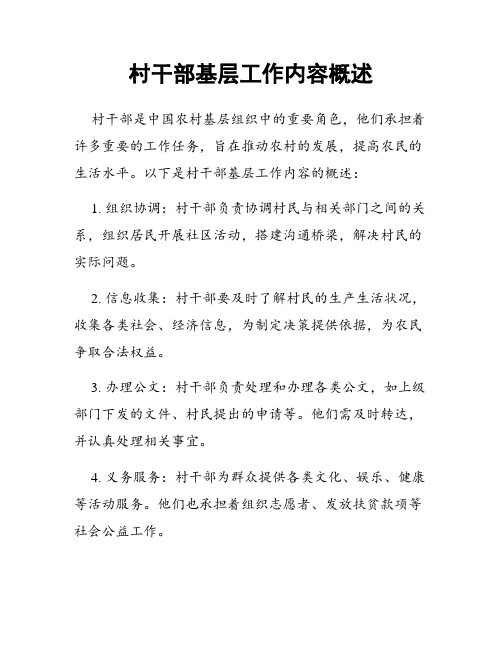 村干部基层工作内容概述

村干部是中国农村基层组织中的重要角色，他们承担着许多重要的工作任务，旨在推动农村的发展，提高农民的生活水平。以下是村干部基层工作内容的概述：

1. 组织协调：村干部负责协调村民与相关部门之间的关系，组织居民开展社区活动，搭建沟通桥梁，解决村民的实际问题。

2. 信息收集：村干部要及时了解村民的生产生活状况，收集各类社会、经济信息，为制定决策提供依据，为农民争取合法权益。

3. 办理公文：村干部负责处理和办理各类公文，如上级部门下发的文件、村民提出的申请等。他们需及时转达，并认真处理相关事宜。

4. 义务服务：村干部为群众提供各类文化、娱乐、健康等活动服务。他们也承担着组织志愿者、发放扶贫款项等社会公益工作。